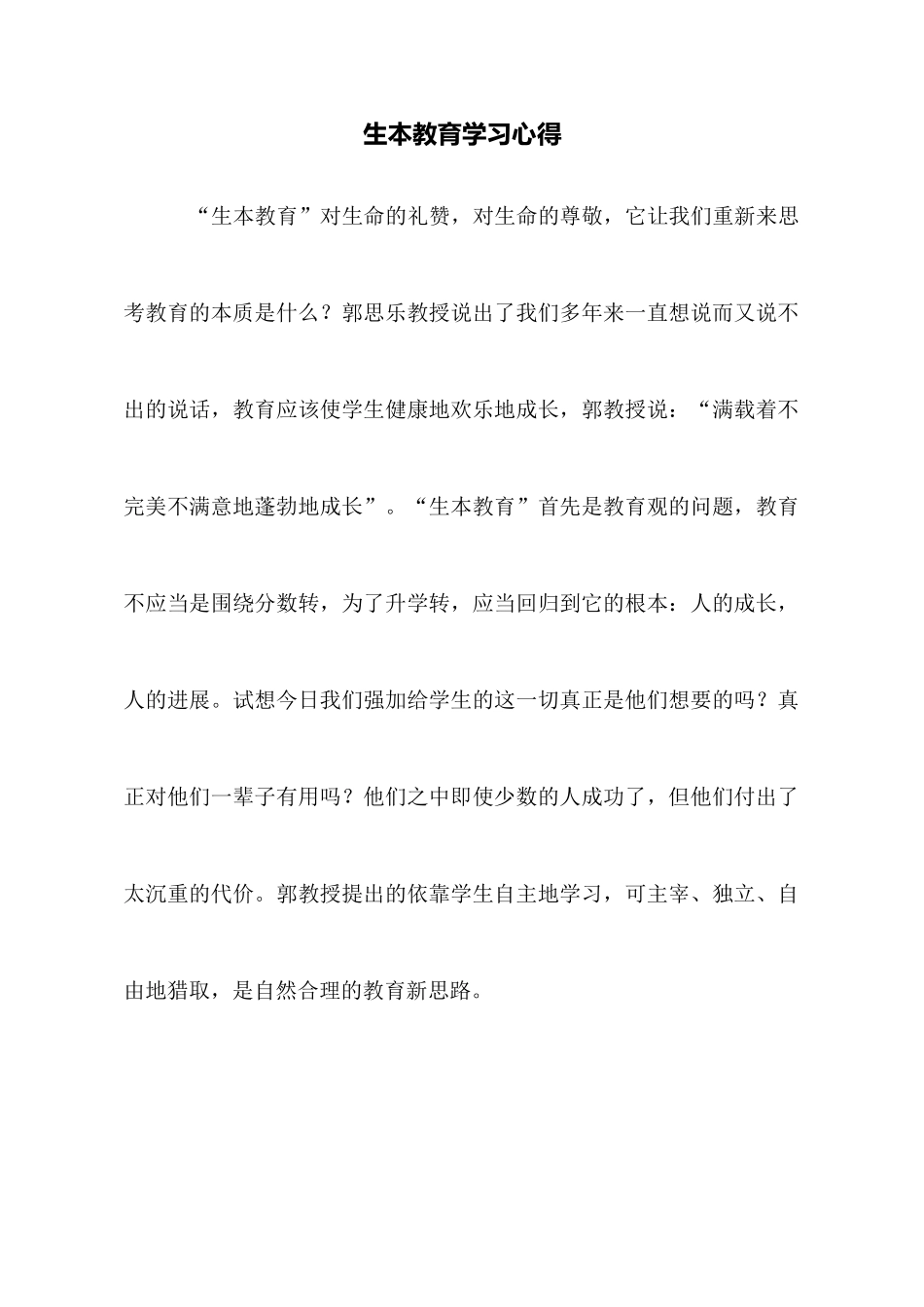 生本教育学习心得

“生本教育”对生命的礼赞，对生命的尊敬，它让我们重新来思考教育的本质是什么？郭思乐教授说出了我们多年来一直想说而又说不出的说话，教育应该使学生健康地欢乐地成长，郭教授说：“满载着不完美不满意地蓬勃地成长”。“生本教育”首先是教育观的问题，教育不应当是围绕分数转，为了升学转，应当回归到它的根本：人的成长，人的进展。试想今日我们强加给学生的这一切真正是他们想要的吗？真正对他们一辈子有用吗？他们之中即使少数的人成功了，但他们付出了太沉重的代价。郭教授提出的依靠学生自主地学习，可主宰、独立、自由地猎取，是自然合理的教育新思路。